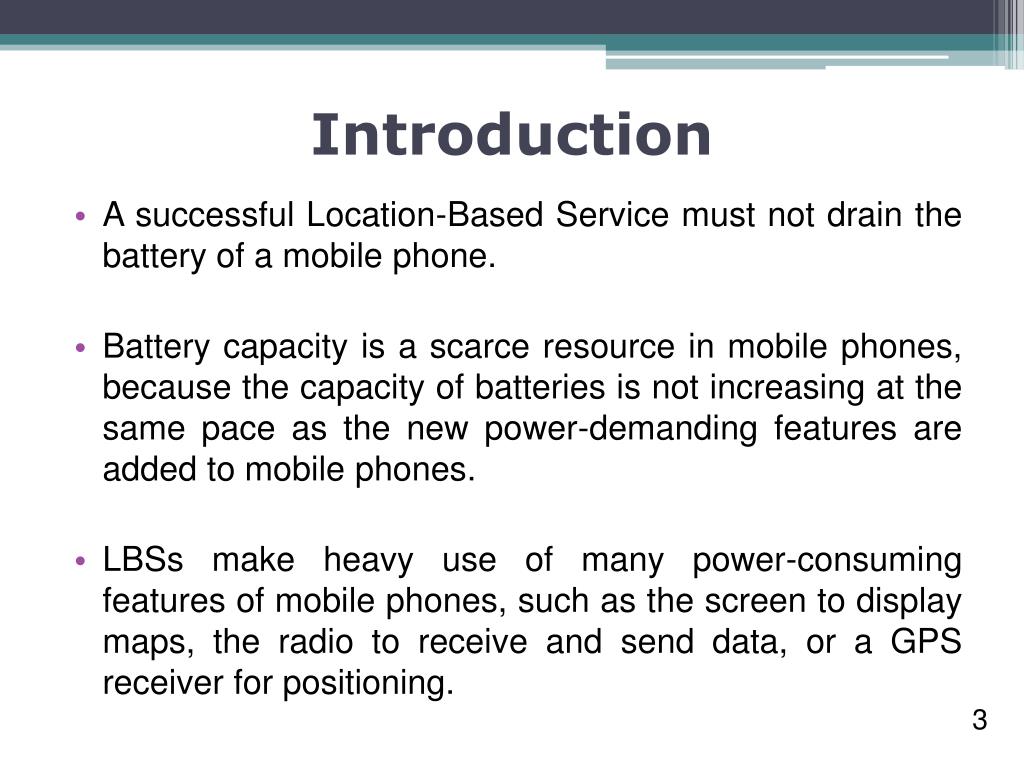 Introduction

• A successful Location-Based Service must not drain the battery of a mobile phone.

• Battery capacity is a scarce resource in mobile phones, because the capacity of batteries is not increasing at the same pace as the new power-demanding features are added to mobile phones.

• LBSs make heavy use of many power-consuming features of mobile phones, such as the screen to display maps, the radio to receive and send data, or a GPS receiver for positioning.

3